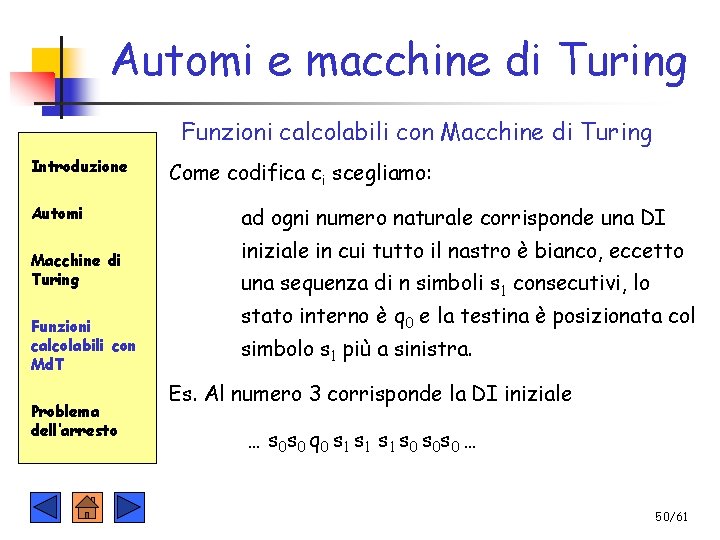 Automi e macchine di Turing

Funzioni calcolabili con Macchine di Turing

Introduzione

Automi

Macchine di Turing

Funzioni calcolabili con MdT

Problema dell'arresto

Come codifica $c_i$ scegliamo:

ad ogni numero naturale corrisponde una DI iniziale in cui tutto il nastro è bianco, eccetto una sequenza di n simboli $s_1$ consecutivi, lo stato interno è $q_0$ e la testina è posizionata col simbolo $s_1$ più a sinistra.

Es. Al numero 3 corrisponde la DI iniziale

... $s_0 s_0 q_0 s_1 s_1 s_1 s_0 s_0 s_0$ ...

50/61